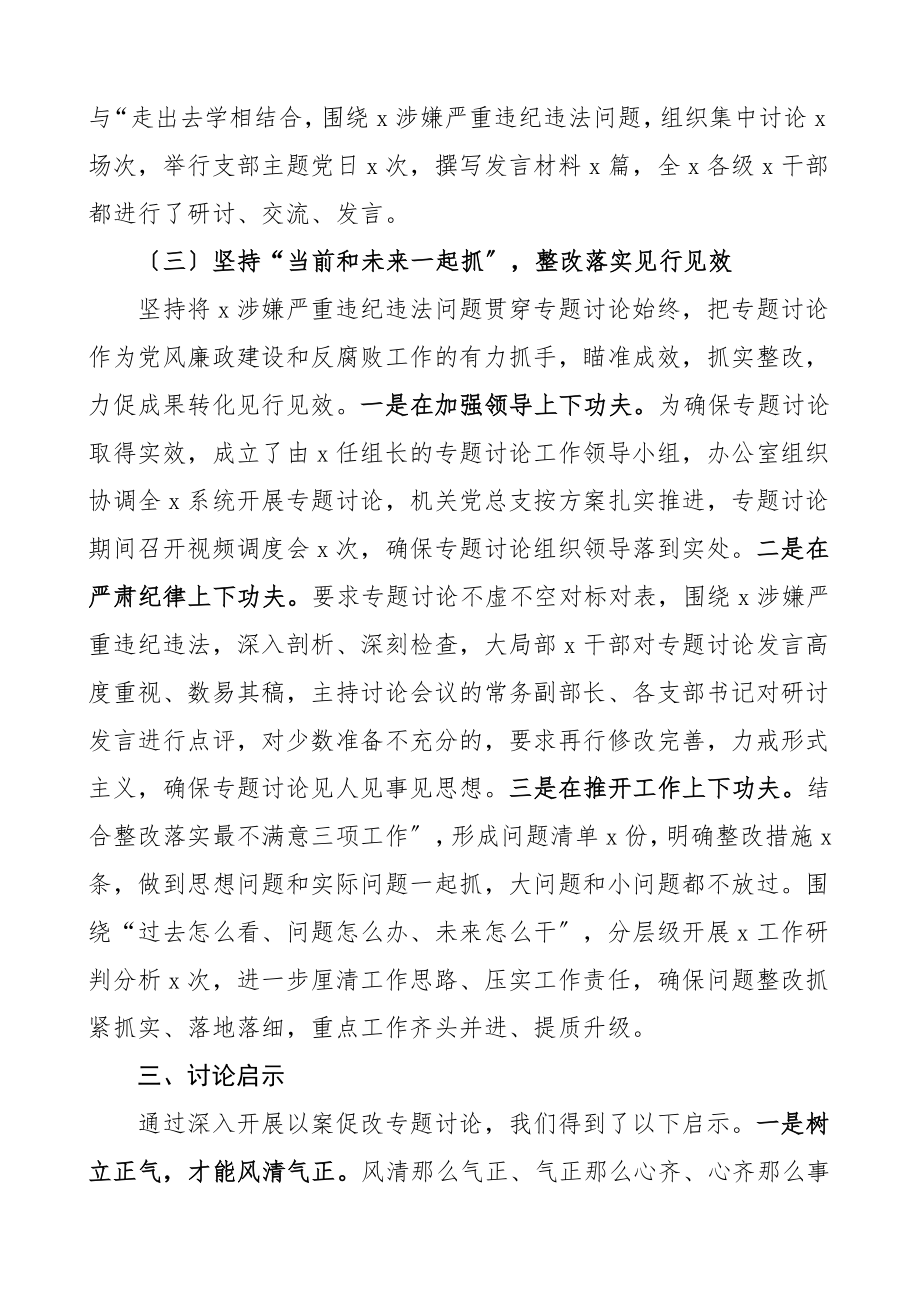 与“走出去学相结合，围绕 x 涉嫌严重违纪违法问题，组织集中讨论 x 场次，举行支部主题党日 x 次，撰写发言材料 x 篇，全 x 各级 x 干部都进行了研讨、交流、发言。

〔三〕坚持“当前和未来一起抓″，整改落实见行见效

坚持将 x 涉嫌严重违纪违法问题贯穿专题讨论始终，把专题讨论作为党风廉政建设和反腐败工作的有力抓手，瞄准成效，抓实整改，力促成果转化见行见效。一是在加强领导上下功夫。为确保专题讨论取得实效，成立了由 x 任组长的专题讨论工作领导小组，办公室组织协调全 x 系统开展专题讨论，机关党总支按方案扎实推进，专题讨论期间召开视频调度会 x 次，确保专题讨论组织领导落到实处。二是在严肃纪律上下功夫。要求专题讨论不虚不空对标对表，围绕 x 涉嫌严重违纪违法，深入剖析、深刻检查，大局部 x 干部对专题讨论发言高度重视、数易其稿，主持讨论会议的常务副部长、各支部书记对研讨发言进行点评，对少数准备不充分的，要求再行修改完善，力戒形式主义，确保专题讨论见人见事见思想。三是在推开工作上下功夫。结合整改落实最不满意三项工作″，形成问题清单 x 份，明确整改措施 x 条，做到思想问题和实际问题一起抓，大问题和小问题都不放过。围绕“过去怎么看、问题怎么办、未来怎么干″，分层级开展 x 工作研判分析 x 次，进一步厘清工作思路、压实工作责任，确保问题整改抓紧抓实、落地落细，重点工作齐头并进、提质升级。

三、讨论启示

通过深入开展以案促改专题讨论，我们得到了以下启示。一是树立正气，才能风清气正。风清那么气正、气正那么心齐、心齐那么事